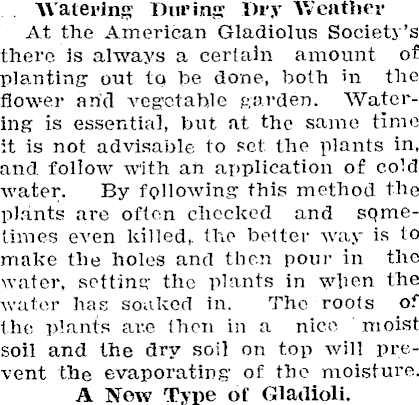 Watering During Dry Weather

At the American Gladiolus Society's there is always a certain amount of planting out to be done, both in the flower and vegetable garden. Watering is essential, but at the same time it is not advisable to set the plants in, and follow with an application of cold water. By following this method the plants are often checked and sometimes even killed, the better way is to make the holes and then pour in the water, setting the plants in when the water has soaked in. The roots of the plants are then in a nice moist soil and the dry soil on top will prevent the evaporating of the moisture.

A New Type of Gladioli.